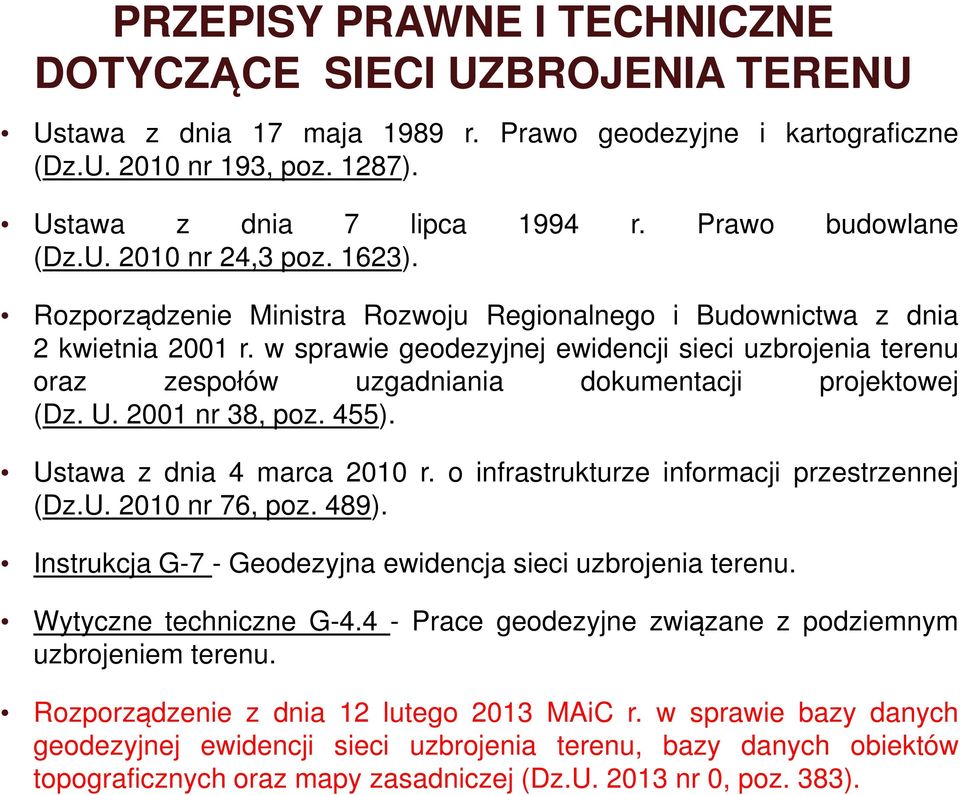 PRZEPISY PRAWNE I TECHNICZNE DOTYCZĄCE SIECI UZBROJENIA TERENU

• Ustawa z dnia 17 maja 1989 r. Prawo geodezyjne i kartograficzne (Dz.U. 2010 nr 193, poz. 1287).

• Ustawa z dnia 7 lipca 1994 r. Prawo budowlane (Dz.U. 2010 nr 24,3 poz. 1623).

• Rozporządzenie Ministra Rozwoju Regionalnego i Budownictwa z dnia 2 kwietnia 2001 r. w sprawie geodezyjnej ewidencji sieci uzbrojenia terenu oraz zespołów uzgadniania dokumentacji projektowej (Dz. U. 2001 nr 38, poz. 455).

• Ustawa z dnia 4 marca 2010 r. o infrastrukturze informacji przestrzennej (Dz.U. 2010 nr 76, poz. 489).

• Instrukcja G-7 - Geodezyjna ewidencja sieci uzbrojenia terenu.

• Wytyczne techniczne G-4.4 - Prace geodezyjne związane z podziemnym uzbrojeniem terenu.

• Rozporządzenie z dnia 12 lutego 2013 MAiC r. w sprawie bazy danych geodezyjnej ewidencji sieci uzbrojenia terenu, bazy danych obiektów topograficznych oraz mapy zasadniczej (Dz.U. 2013 nr 0, poz. 383).